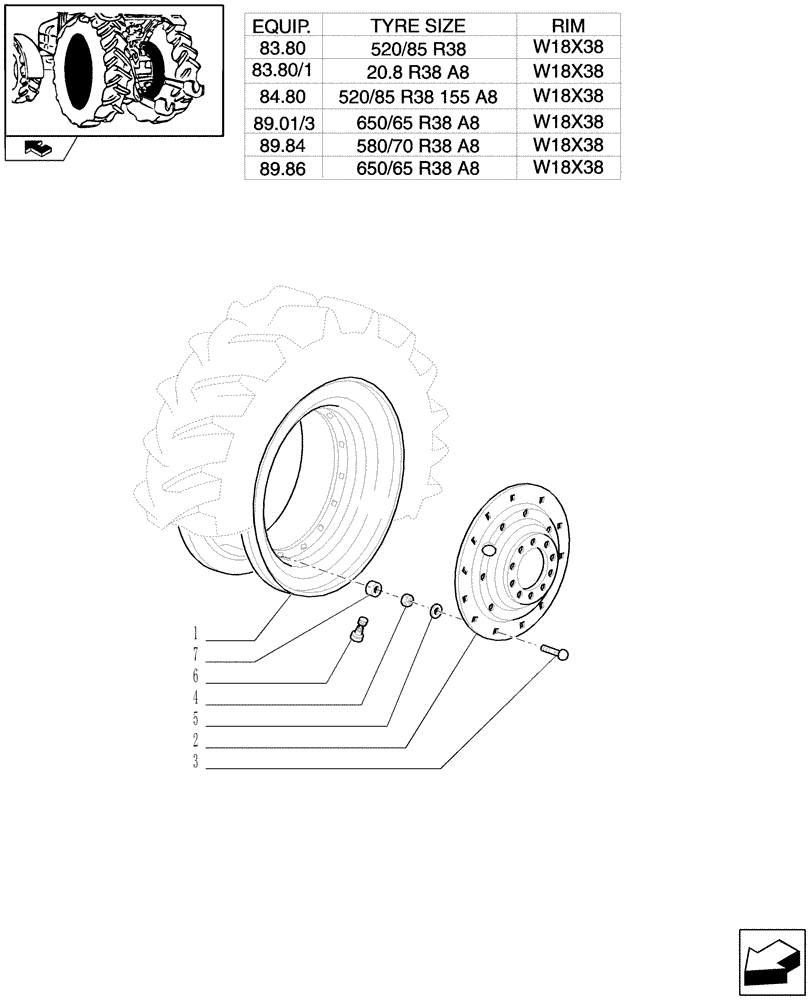 | EQUIP. | TYRE SIZE | RIM |
|---|---|---|
| 83.80 | 520/85 R38 | W18X38 |
| 83.80/1 | 20.8 R38 A8 | W18X38 |
| 84.80 | 520/85 R38 155 A8 | W18X38 |
| 89.01/3 | 650/65 R38 A8 | W18X38 |
| 89.84 | 580/70 R38 A8 | W18X38 |
| 89.86 | 650/65 R38 A8 | W18X38 |

1
7
6
4
5
2
3